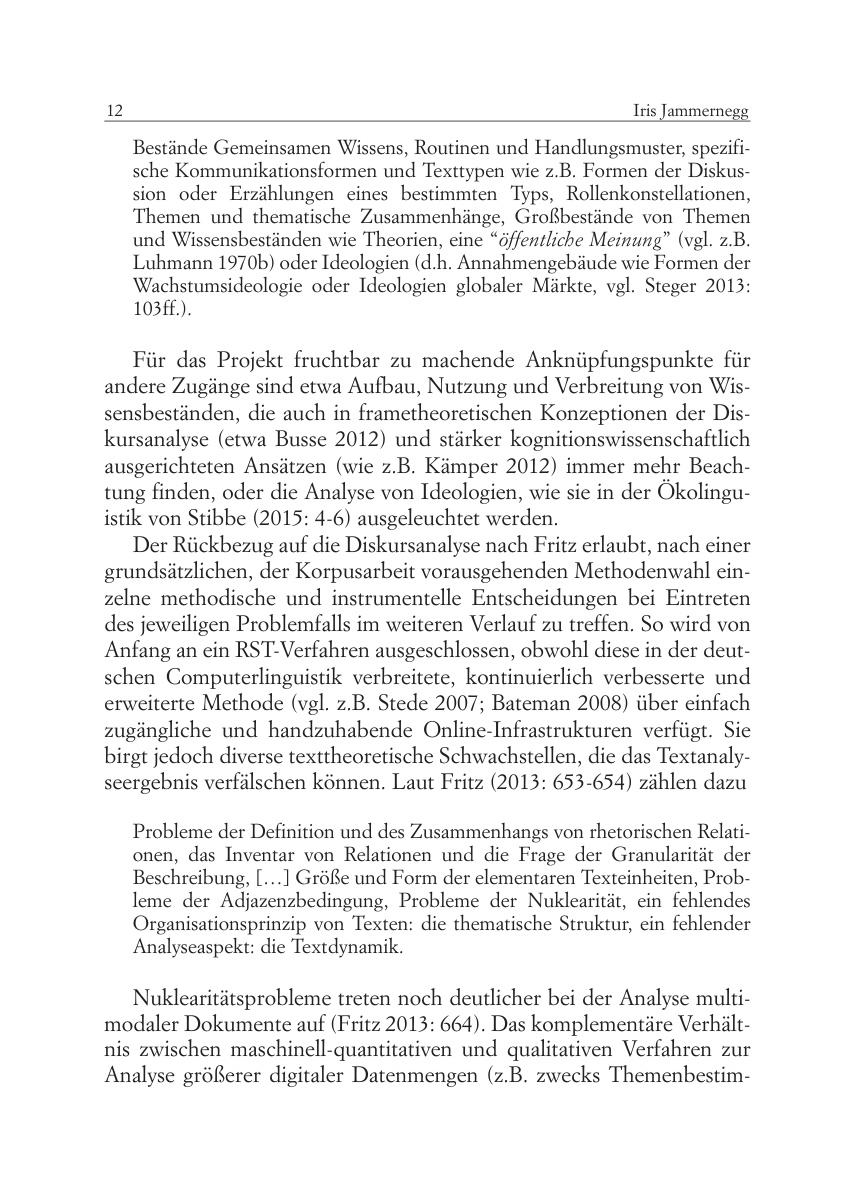 12 Iris Jammernegg

Bestände Gemeinsamen Wissens, Routinen und Handlungsmuster, spezifische Kommunikationsformen und Texttypen wie z.B. Formen der Diskussion oder Erzählungen eines bestimmten Typs, Rollenkonstellationen, Themen und thematische Zusammenhänge, Großbestände von Themen und Wissensbeständen wie Theorien, eine “öffentliche Meinung” (vgl. z.B. Luhmann 1970b) oder Ideologien (d.h. Annahmengebäude wie Formen der Wachstumsideologie oder Ideologien globaler Märkte, vgl. Steger 2013: 103ff.).

Für das Projekt fruchtbar zu machende Anknüpfungspunkte für andere Zugänge sind etwa Aufbau, Nutzung und Verbreitung von Wissensbeständen, die auch in frametheoretischen Konzeptionen der Diskursanalyse (etwa Busse 2012) und stärker kognitionswissenschaftlich ausgerichteten Ansätzen (wie z.B. Kämper 2012) immer mehr Beachtung finden, oder die Analyse von Ideologien, wie sie in der Ökolinguistik von Stibbe (2015: 4-6) ausgeleuchtet werden.

Der Rückbezug auf die Diskursanalyse nach Fritz erlaubt, nach einer grundsätzlichen, der Korpusarbeit vorausgehenden Methodenwahl einzelne methodische und instrumentelle Entscheidungen bei Eintreten des jeweiligen Problemfalls im weiteren Verlauf zu treffen. So wird von Anfang an ein RST-Verfahren ausgeschlossen, obwohl diese in der deutschen Computerlinguistik verbreitete, kontinuierlich verbesserte und erweiterte Methode (vgl. z.B. Stede 2007; Bateman 2008) über einfach zugängliche und handzuhabende Online-Infrastrukturen verfügt. Sie birgt jedoch diverse texttheoretische Schwachstellen, die das Textanalyseergebnis verfälschen können. Laut Fritz (2013: 653-654) zählen dazu

Probleme der Definition und des Zusammenhangs von rhetorischen Relationen, das Inventar von Relationen und die Frage der Granularität der Beschreibung, […] Größe und Form der elementaren Texteinheiten, Probleme der Adjazenzbedingung, Probleme der Nuklearität, ein fehlendes Organisationsprinzip von Texten: die thematische Struktur, ein fehlender Analyseaspekt: die Textdynamik.

Nuklearitätsprobleme treten noch deutlicher bei der Analyse multimodaler Dokumente auf (Fritz 2013: 664). Das komplementäre Verhältnis zwischen maschinell-quantitativen und qualitativen Verfahren zur Analyse größerer digitaler Datenmengen (z.B. zwecks Themenbestim-